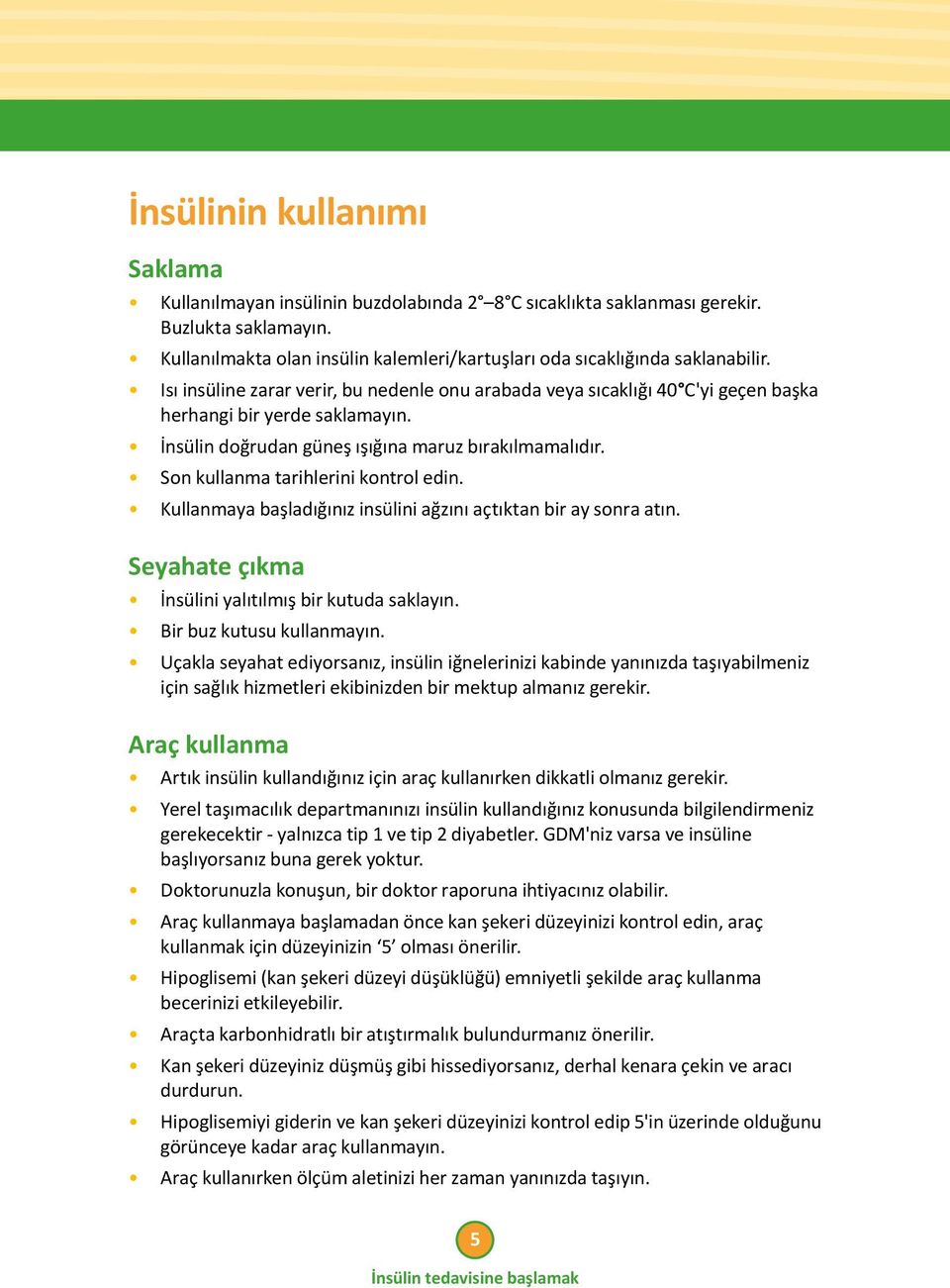 İnsülinin kullanımı

Saklama

• Kullanılmayan insülinin buzdolabında 2°–8°C sıcaklıkta saklanması gerekir. Buzlukta saklamayın.
• Kullanılmakta olan insülin kalemleri/kartuşları oda sıcaklığında saklanabilir.
• Isı insüline zarar verir, bu nedenle onu arabada veya sıcaklığı 40°C'yi geçen başka herhangi bir yerde saklamayın.
• İnsülin doğrudan güneş ışığına maruz bırakılmamalıdır.
• Son kullanma tarihlerini kontrol edin.
• Kullanmaya başladığınız insülini ağzını açtıktan bir ay sonra atın.

Seyahate çıkma

• İnsülini yalıtılmış bir kutuda saklayın.
• Bir buz kutusu kullanmayın.
• Uçakla seyahat ediyorsanız, insülin iğnelerinizi kabinde yanınızda taşıyabilmeniz için sağlık hizmetleri ekibinizden bir mektup almanız gerekir.

Araç kullanma

• Artık insülin kullandığınız için araç kullanırken dikkatli olmanız gerekir.
• Yerel taşımacılık departmanınızı insülin kullandığınız konusunda bilgilendirmeniz gerekecektir - yalnızca tip 1 ve tip 2 diyabetler. GDM'niz varsa ve insüline başlıyorsanız buna gerek yoktur.
• Doktorunuzla konuşun, bir doktor raporuna ihtiyacınız olabilir.
• Araç kullanmaya başlamadan önce kan şekeri düzeyinizi kontrol edin, araç kullanmak için düzeyinizin ‘5’ olması önerilir.
• Hipoglisemi (kan şekeri düzeyi düşüklüğü) emniyetli şekilde araç kullanma becerinizi etkileyebilir.
• Araçta karbonhidratlı bir atıştırmalık bulundurmanız önerilir.
• Kan şekeri düzeyiniz düşmüş gibi hissediyorsanız, derhal kenara çekin ve aracı durdurun.
• Hipoglisemiyi giderin ve kan şekeri düzeyinizi kontrol edip 5'in üzerinde olduğunu görünceye kadar araç kullanmayın.
• Araç kullanırken ölçüm aletinizi her zaman yanınızda taşıyın.

5

İnsülin tedavisine başlamak